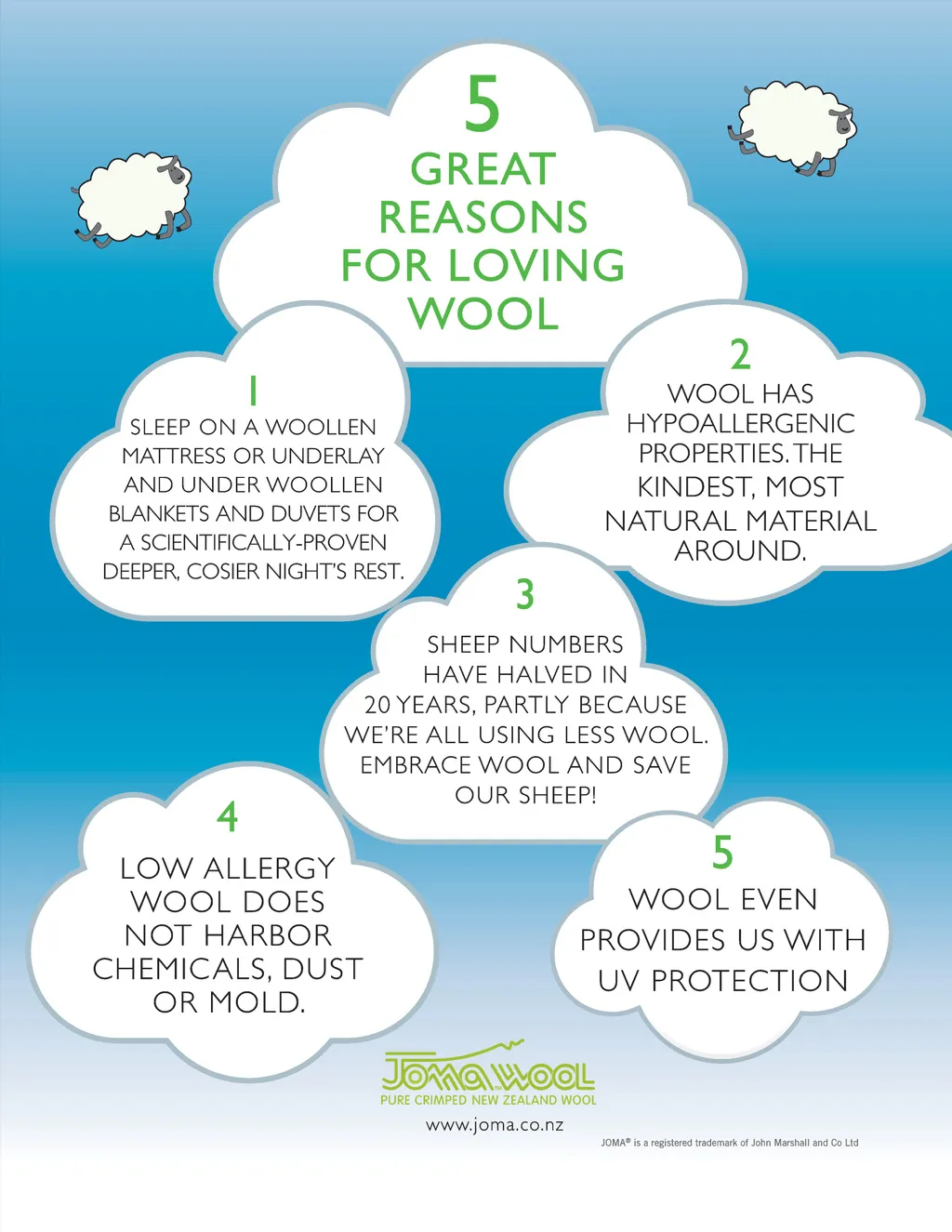 5
GREAT
REASONS
FOR LOVING
WOOL

1
SLEEP ON A WOOLLEN MATTRESS OR UNDERLAY AND UNDER WOOLLEN BLANKETS AND DUVETS FOR A SCIENTIFICALLY-PROVEN DEEPER, COSIER NIGHT'S REST.

2
WOOL HAS HYPOALLERGENIC PROPERTIES. THE KINDEST, MOST NATURAL MATERIAL AROUND.

3
SHEEP NUMBERS HAVE HALVED IN 20 YEARS, PARTLY BECAUSE WE'RE ALL USING LESS WOOL. EMBRACE WOOL AND SAVE OUR SHEEP!

4
LOW ALLERGY WOOL DOES NOT HARBOR CHEMICALS, DUST OR MOLD.

5
WOOL EVEN PROVIDES US WITH UV PROTECTION

JOMA WOOL
PURE CRIMPED NEW ZEALAND WOOL
www.joma.co.nz

JOMA® is a registered trademark of John Marshall and Co Ltd